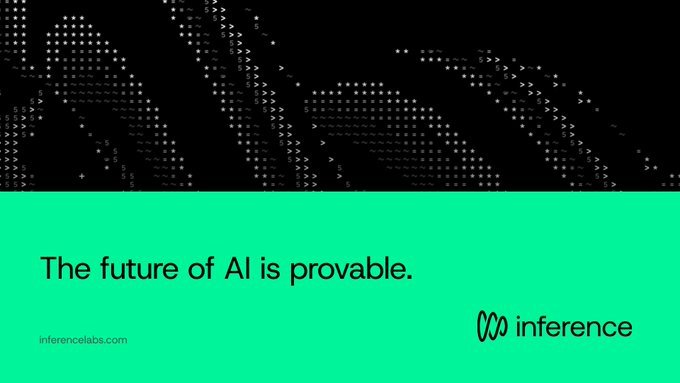 The future of AI is provable.

inferencelabs.com

inference